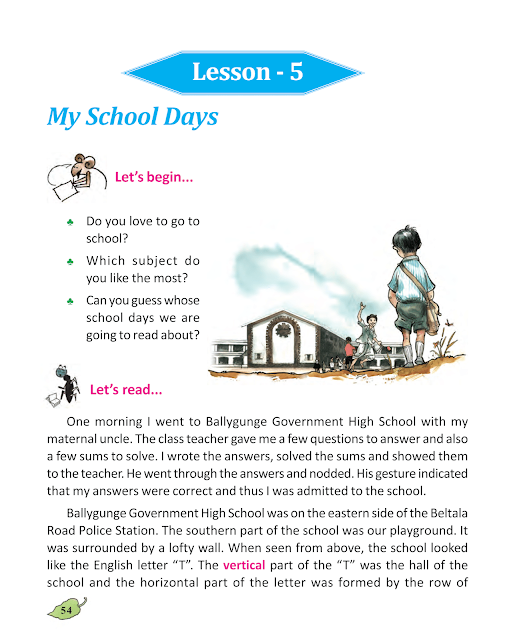 Lesson - 5

My School Days

Let's begin...

♣ Do you love to go to school?

♣ Which subject do you like the most?

♣ Can you guess whose school days we are going to read about?

Let's read...

One morning I went to Ballygunge Government High School with my maternal uncle. The class teacher gave me a few questions to answer and also a few sums to solve. I wrote the answers, solved the sums and showed them to the teacher. He went through the answers and nodded. His gesture indicated that my answers were correct and thus I was admitted to the school.

Ballygunge Government High School was on the eastern side of the Beltala Road Police Station. The southern part of the school was our playground. It was surrounded by a lofty wall. When seen from above, the school looked like the English letter "T". The vertical part of the "T" was the hall of the school and the horizontal part of the letter was formed by the row of

54